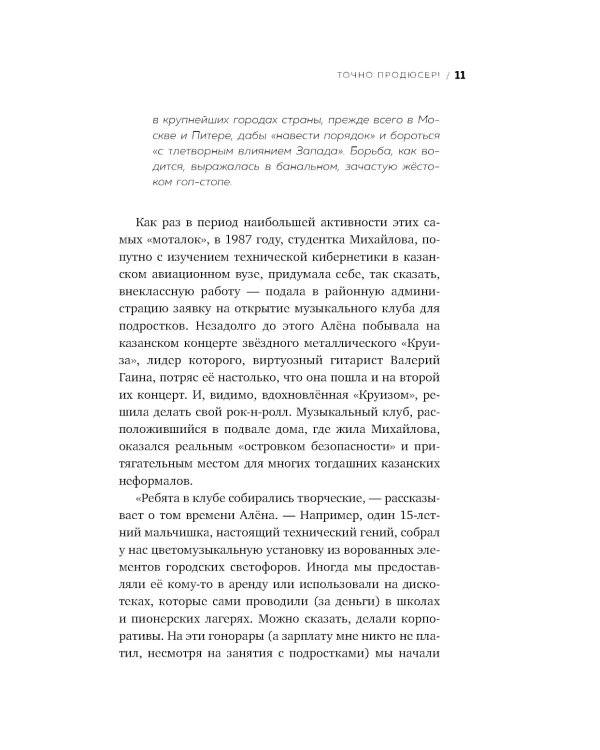 ТОЧНО ПРОДЮСЕР! / 11

в крупнейших городах страны, прежде всего в Москве и Питере, дабы «навести порядок» и бороться «с тлетворным влиянием Запада». Борьба, как водится, выражалась в банальном, зачастую жёстком гоп-стопе.

Как раз в период наибольшей активности этих самых «моталок», в 1987 году, студентка Михайлова, попутно с изучением технической кибернетики в казанском авиационном вузе, придумала себе, так сказать, внеклассную работу — подала в районную администрацию заявку на открытие музыкального клуба для подростков. Незадолго до этого Алёна побывала на казанском концерте звёздного металлического «Круиза», лидер которого, виртуозный гитарист Валерий Гаина, потряс её настолько, что она пошла и на второй их концерт. И, видимо, вдохновлённая «Круизом», решила делать свой рок-н-ролл. Музыкальный клуб, расположившийся в подвале дома, где жила Михайлова, оказался реальным «островком безопасности» и притягательным местом для многих тогдашних казанских неформалов.

«Ребята в клубе собирались творческие, — рассказывает о том времени Алёна. — Например, один 15-летний мальчишка, настоящий технический гений, собрал у нас цветомузыкальную установку из ворованных элементов городских светофоров. Иногда мы предоставляли её кому-то в аренду или использовали на дискотеках, которые сами проводили (за деньги) в школах и пионерских лагерях. Можно сказать, делали корпоративы. На эти гонорары (а зарплату мне никто не платил, несмотря на занятия с подростками) мы начали